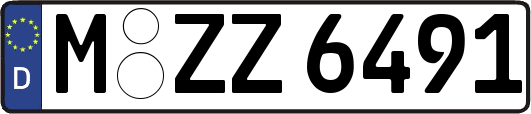 D
M ZZ 6491